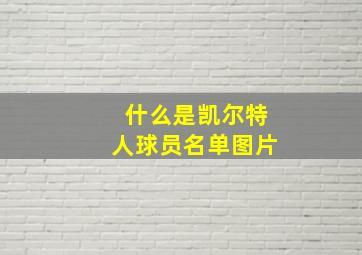 什么是凯尔特人球员名单图片